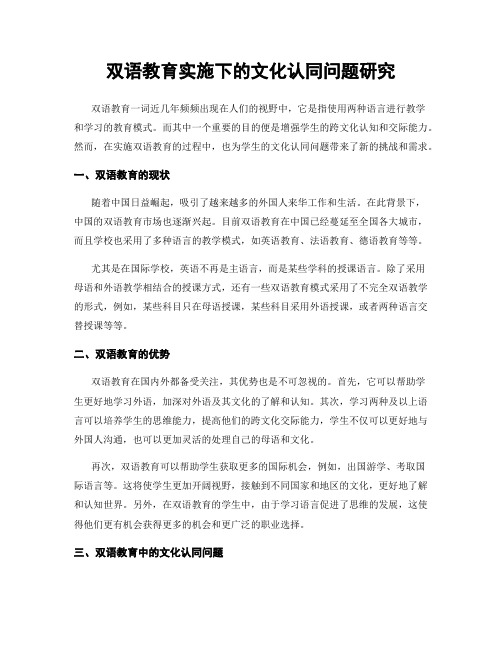 双语教育实施下的文化认同问题研究

双语教育一词近几年频频出现在人们的视野中，它是指使用两种语言进行教学和学习的教育模式。而其中一个重要的目的便是增强学生的跨文化认知和交际能力。然而，在实施双语教育的过程中，也为学生的文化认同问题带来了新的挑战和需求。

一、双语教育的现状

随着中国日益崛起，吸引了越来越多的外国人来华工作和生活。在此背景下，中国的双语教育市场也逐渐兴起。目前双语教育在中国已经蔓延至全国各大城市，而且学校也采用了多种语言的教学模式，如英语教育、法语教育、德语教育等等。

尤其是在国际学校，英语不再是主语言，而是某些学科的授课语言。除了采用母语和外语教学相结合的授课方式，还有一些双语教育模式采用了不完全双语教学的形式，例如，某些科目只在母语授课，某些科目采用外语授课，或者两种语言交替授课等等。

二、双语教育的优势

双语教育在国内外都备受关注，其优势也是不可忽视的。首先，它可以帮助学生更好地学习外语，加深对外语及其文化的了解和认知。其次，学习两种及以上语言可以培养学生的思维能力，提高他们的跨文化交际能力，学生不仅可以更好地与外国人沟通，也可以更加灵活的处理自己的母语和文化。

再次，双语教育可以帮助学生获取更多的国际机会，例如，出国游学、考取国际语言等。这将使学生更加开阔视野，接触到不同国家和地区的文化，更好地了解和认知世界。另外，在双语教育的学生中，由于学习语言促进了思维的发展，这使得他们更有机会获得更多的机会和更广泛的职业选择。

三、双语教育中的文化认同问题